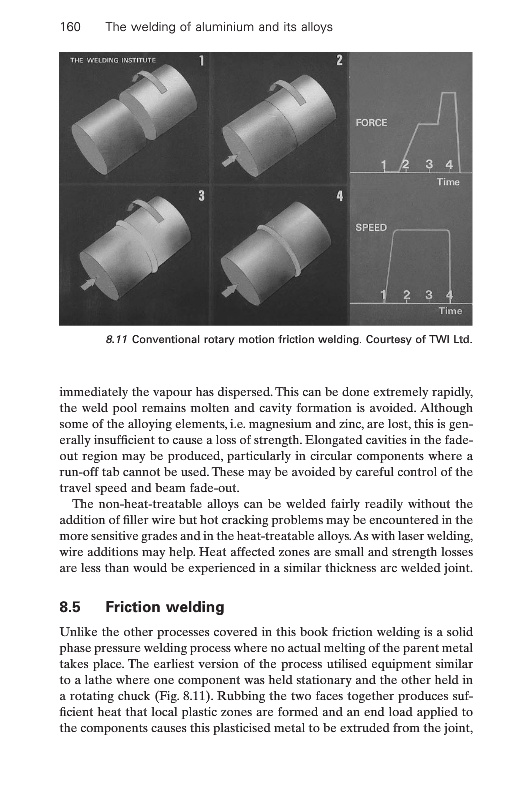 160 The welding of aluminium and its alloys

THE WELDING INSTITUTE 1

2

3

4

FORCE

1 2 3 4

Time

SPEED

1 2 3 4

Time

8.11 Conventional rotary motion friction welding. Courtesy of TWI Ltd.

immediately the vapour has dispersed. This can be done extremely rapidly, the weld pool remains molten and cavity formation is avoided. Although some of the alloying elements, i.e. magnesium and zinc, are lost, this is generally insufficient to cause a loss of strength. Elongated cavities in the fade-out region may be produced, particularly in circular components where a run-off tab cannot be used. These may be avoided by careful control of the travel speed and beam fade-out.

The non-heat-treatable alloys can be welded fairly readily without the addition of filler wire but hot cracking problems may be encountered in the more sensitive grades and in the heat-treatable alloys. As with laser welding, wire additions may help. Heat affected zones are small and strength losses are less than would be experienced in a similar thickness arc welded joint.

8.5 Friction welding

Unlike the other processes covered in this book friction welding is a solid phase pressure welding process where no actual melting of the parent metal takes place. The earliest version of the process utilised equipment similar to a lathe where one component was held stationary and the other held in a rotating chuck (Fig. 8.11). Rubbing the two faces together produces sufficient heat that local plastic zones are formed and an end load applied to the components causes this plasticised metal to be extruded from the joint,